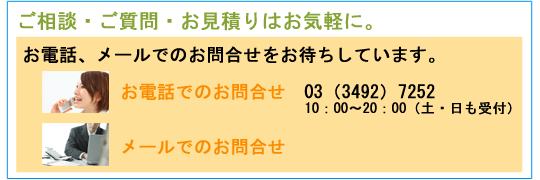 ご相談・ご質問・お見積りはお気軽に。

お電話、メールでのお問合せをお待ちしています。

お電話でのお問合せ　03（3492）7252
10：00～20：00（土・日も受付）

メールでのお問合せ